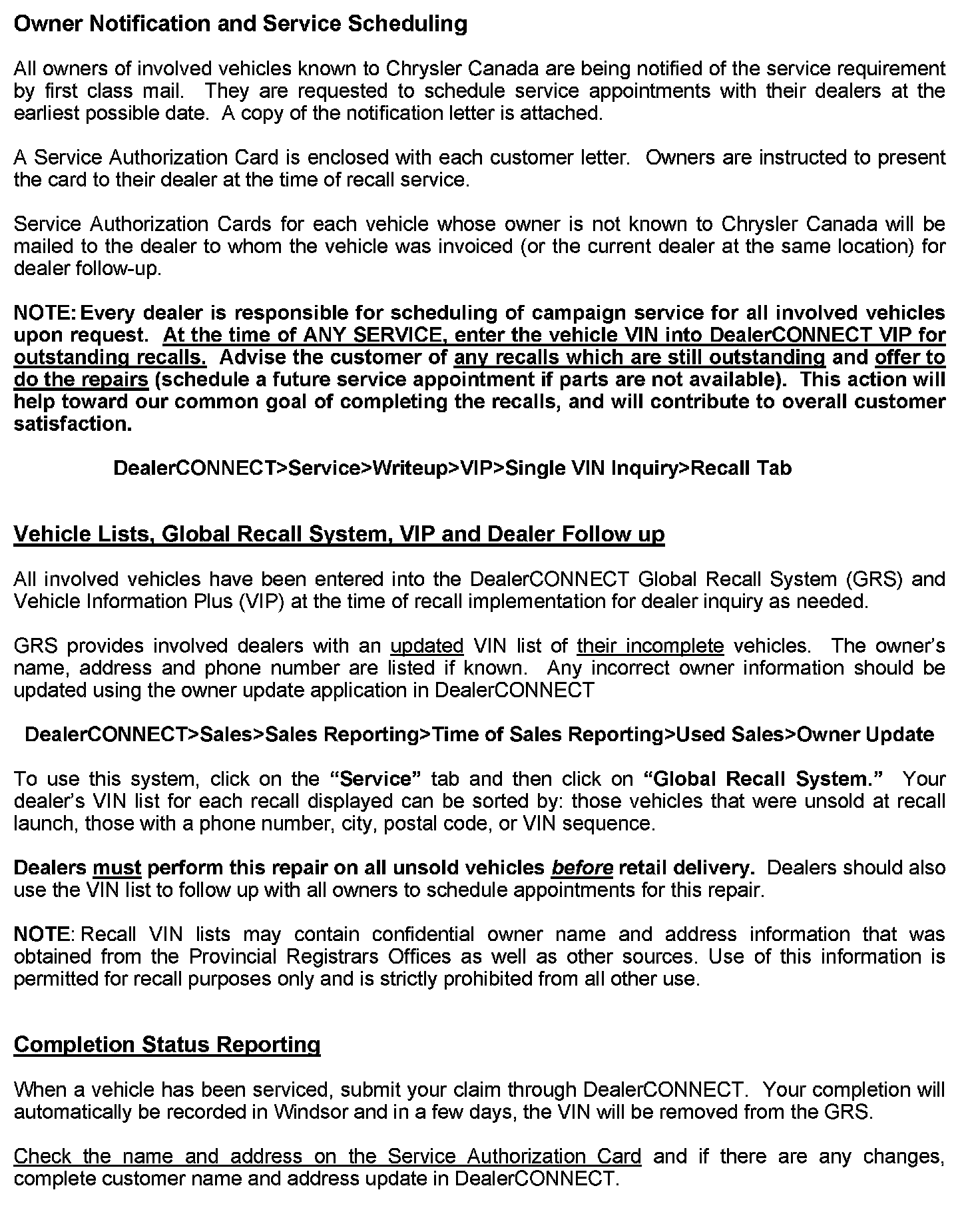 Owner Notification and Service Scheduling

All owners of involved vehicles known to Chrysler Canada are being notified of the service requirement by first class mail. They are requested to schedule service appointments with their dealers at the earliest possible date. A copy of the notification letter is attached.

A Service Authorization Card is enclosed with each customer letter. Owners are instructed to present the card to their dealer at the time of recall service.

Service Authorization Cards for each vehicle whose owner is not known to Chrysler Canada will be mailed to the dealer to whom the vehicle was invoiced (or the current dealer at the same location) for dealer follow-up.

NOTE: Every dealer is responsible for scheduling of campaign service for all involved vehicles upon request. At the time of ANY SERVICE, enter the vehicle VIN into DealerCONNECT VIP for outstanding recalls. Advise the customer of any recalls which are still outstanding and offer to do the repairs (schedule a future service appointment if parts are not available). This action will help toward our common goal of completing the recalls, and will contribute to overall customer satisfaction.

DealerCONNECT>Service>Writeup>VIP>Single VIN Inquiry>Recall Tab

Vehicle Lists, Global Recall System, VIP and Dealer Follow up

All involved vehicles have been entered into the DealerCONNECT Global Recall System (GRS) and Vehicle Information Plus (VIP) at the time of recall implementation for dealer inquiry as needed.

GRS provides involved dealers with an updated VIN list of their incomplete vehicles. The owner's name, address and phone number are listed if known. Any incorrect owner information should be updated using the owner update application in DealerCONNECT

DealerCONNECT>Sales>Sales Reporting>Time of Sales Reporting>Used Sales>Owner Update

To use this system, click on the "Service" tab and then click on "Global Recall System." Your dealer's VIN list for each recall displayed can be sorted by: those vehicles that were unsold at recall launch, those with a phone number, city, postal code, or VIN sequence.

Dealers must perform this repair on all unsold vehicles before retail delivery. Dealers should also use the VIN list to follow up with all owners to schedule appointments for this repair.

NOTE: Recall VIN lists may contain confidential owner name and address information that was obtained from the Provincial Registrars Offices as well as other sources. Use of this information is permitted for recall purposes only and is strictly prohibited from all other use.

Completion Status Reporting

When a vehicle has been serviced, submit your claim through DealerCONNECT. Your completion will automatically be recorded in Windsor and in a few days, the VIN will be removed from the GRS.

Check the name and address on the Service Authorization Card and if there are any changes, complete customer name and address update in DealerCONNECT.